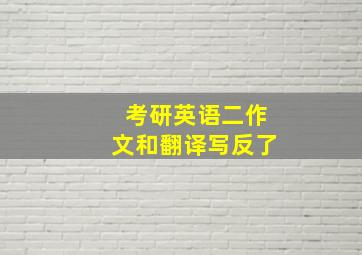 考研英语二作文和翻译写反了